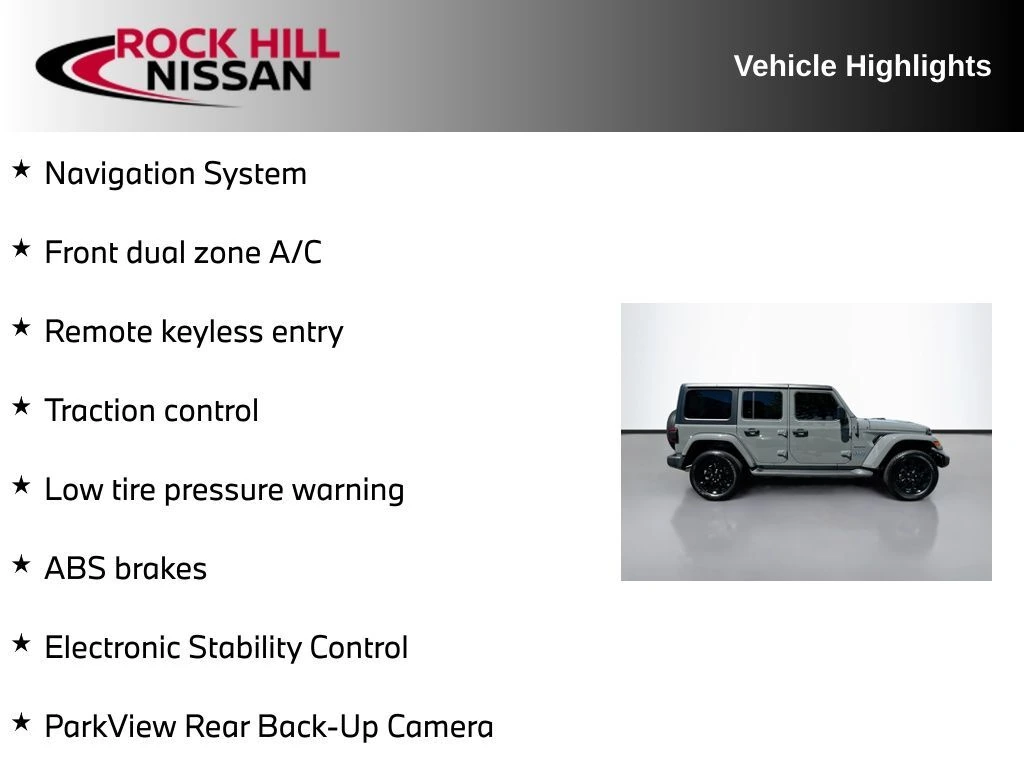 ROCK HILL
NISSAN

Vehicle Highlights

★ Navigation System

★ Front dual zone A/C

★ Remote keyless entry

★ Traction control

★ Low tire pressure warning

★ ABS brakes

★ Electronic Stability Control

★ ParkView Rear Back-Up Camera